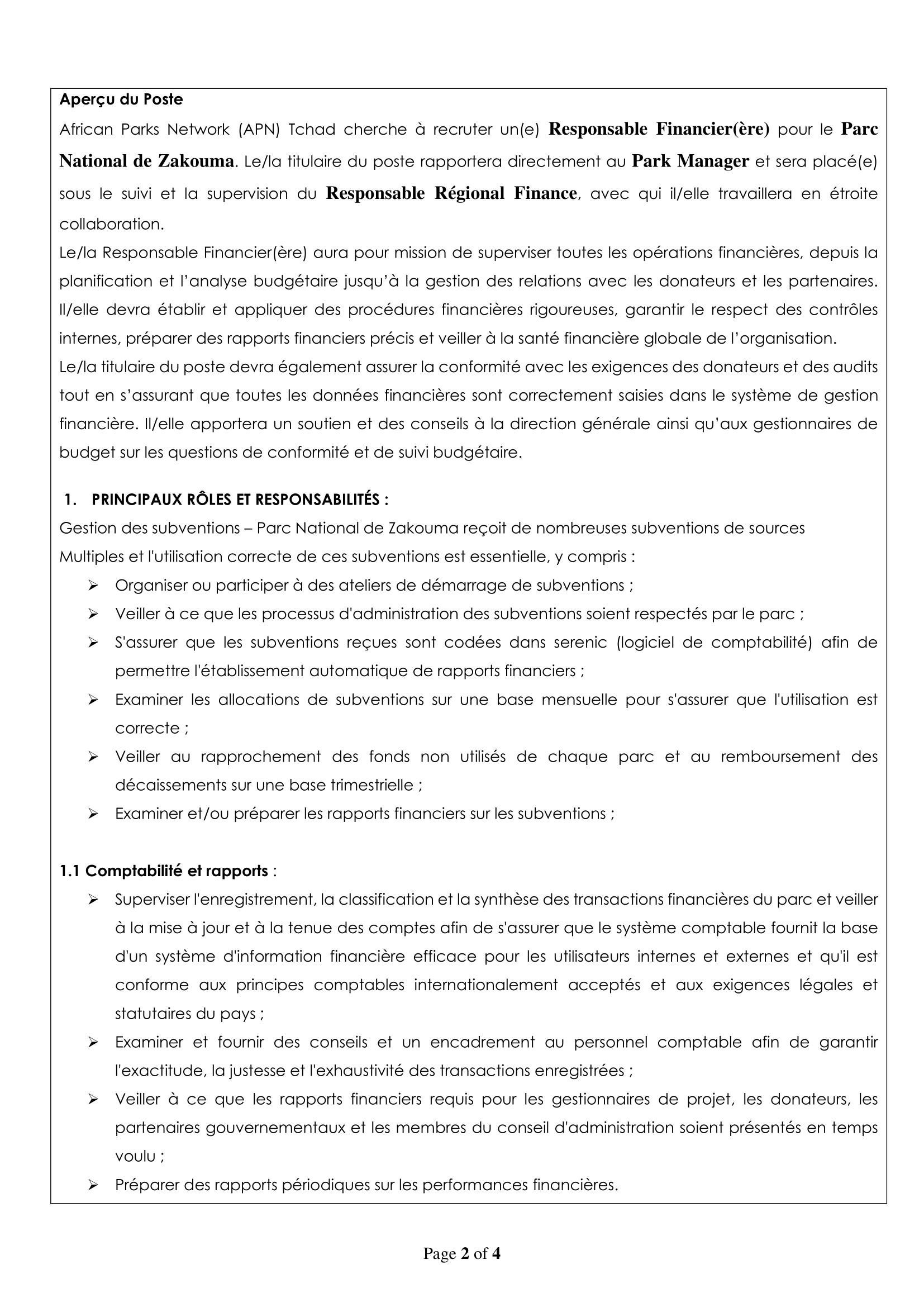 Aperçu du Poste

African Parks Network (APN) Tchad cherche à recruter un(e) Responsable Financier(ère) pour le Parc National de Zakouma. Le/la titulaire du poste rapportera directement au Park Manager et sera placé(e) sous le suivi et la supervision du Responsable Régional Finance, avec qui il/elle travaillera en étroite collaboration.

Le/la Responsable Financier(ère) aura pour mission de superviser toutes les opérations financières, depuis la planification et l'analyse budgétaire jusqu'à la gestion des relations avec les donateurs et les partenaires. Il/elle devra établir et appliquer des procédures financières rigoureuses, garantir le respect des contrôles internes, préparer des rapports financiers précis et veiller à la santé financière globale de l'organisation.

Le/la titulaire du poste devra également assurer la conformité avec les exigences des donateurs et des audits tout en s'assurant que toutes les données financières sont correctement saisies dans le système de gestion financière. Il/elle apportera un soutien et des conseils à la direction générale ainsi qu'aux gestionnaires de budget sur les questions de conformité et de suivi budgétaire.

1. PRINCIPAUX RÔLES ET RESPONSABILITÉS :

Gestion des subventions – Parc National de Zakouma reçoit de nombreuses subventions de sources Multiples et l'utilisation correcte de ces subventions est essentielle, y compris :

➢ Organiser ou participer à des ateliers de démarrage de subventions ;
➢ Veiller à ce que les processus d'administration des subventions soient respectés par le parc ;
➢ S'assurer que les subventions reçues sont codées dans serenic (logiciel de comptabilité) afin de permettre l'établissement automatique de rapports financiers ;
➢ Examiner les allocations de subventions sur une base mensuelle pour s'assurer que l'utilisation est correcte ;
➢ Veiller au rapprochement des fonds non utilisés de chaque parc et au remboursement des décaissements sur une base trimestrielle ;
➢ Examiner et/ou préparer les rapports financiers sur les subventions ;

1.1 Comptabilité et rapports :

➢ Superviser l'enregistrement, la classification et la synthèse des transactions financières du parc et veiller à la mise à jour et à la tenue des comptes afin de s'assurer que le système comptable fournit la base d'un système d'information financière efficace pour les utilisateurs internes et externes et qu'il est conforme aux principes comptables internationalement acceptés et aux exigences légales et statutaires du pays ;
➢ Examiner et fournir des conseils et un encadrement au personnel comptable afin de garantir l'exactitude, la justesse et l'exhaustivité des transactions enregistrées ;
➢ Veiller à ce que les rapports financiers requis pour les gestionnaires de projet, les donateurs, les partenaires gouvernementaux et les membres du conseil d'administration soient présentés en temps voulu ;
➢ Préparer des rapports périodiques sur les performances financières.

Page 2 of 4